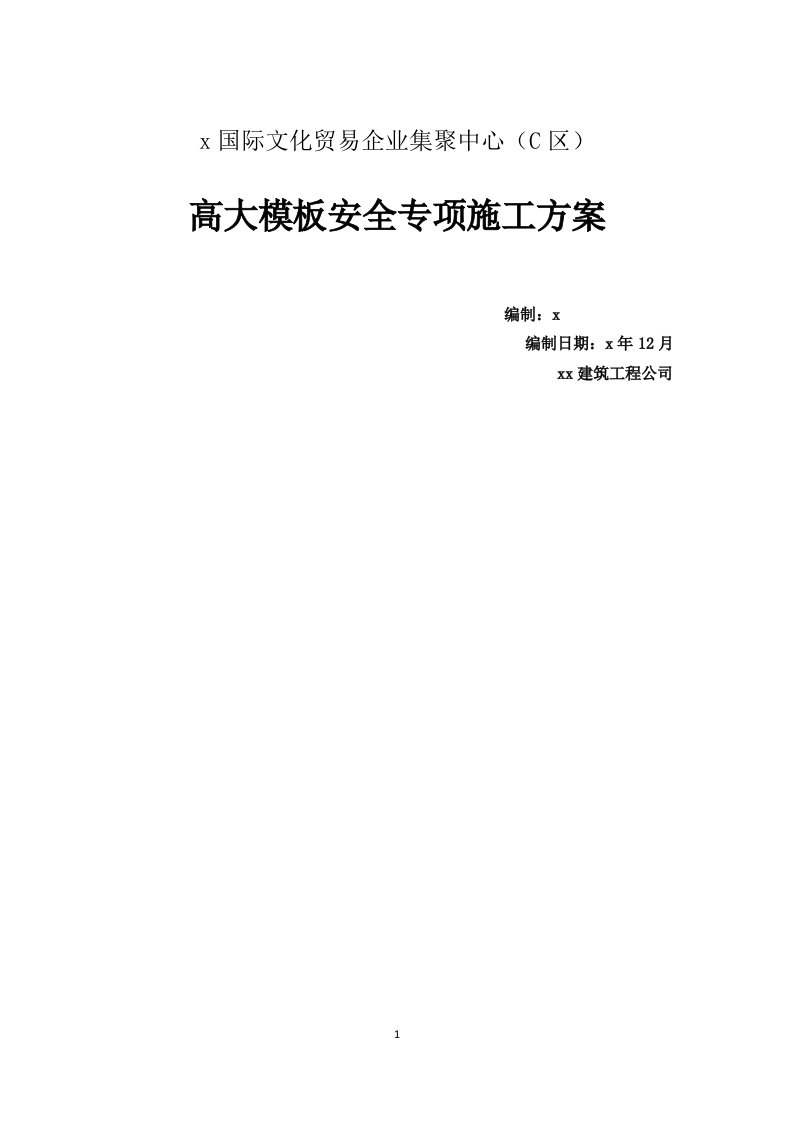 x 国际文化贸易企业集聚中心（C 区）

高大模板安全专项施工方案

编制：x

编制日期：x 年 12 月

xx 建筑工程公司

1